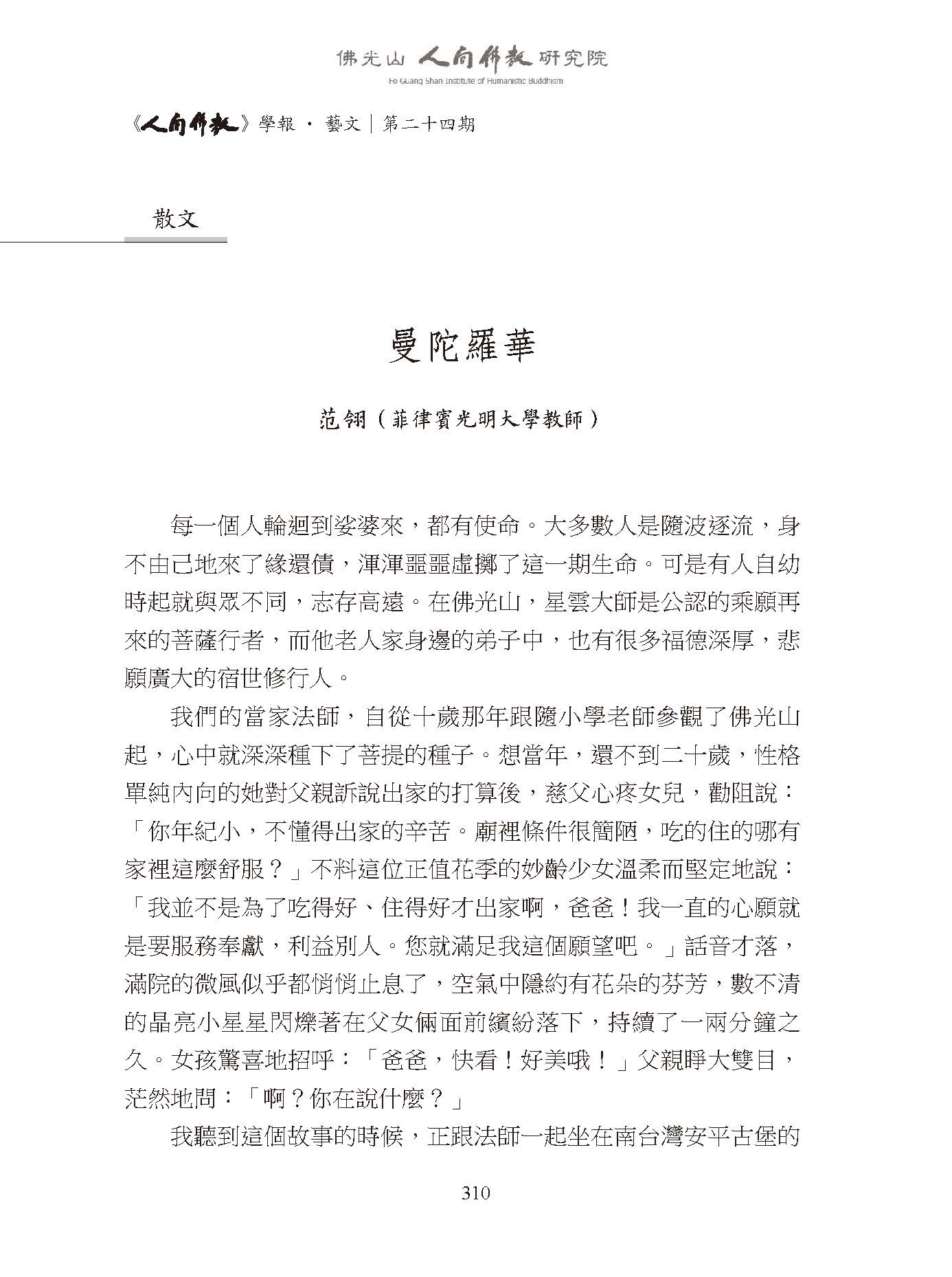 佛光山 人間佛教 研究院
Fo Guang Shan Institute of Humanistic Buddhism

《人間佛教》學報 · 藝文｜第二十四期

散文

曼陀羅華

范翎（菲律賓光明大學教師）

每一個人輪迴到娑婆來，都有使命。大多數人是隨波逐流，身不由己地來了緣還債，渾渾噩噩虛擲了這一期生命。可是有人自幼時起就與眾不同，志存高遠。在佛光山，星雲大師是公認的乘願再來的菩薩行者，而他老人家身邊的弟子中，也有很多福德深厚，悲願廣大的宿世修行人。

我們的當家法師，自從十歲那年跟隨小學老師參觀了佛光山起，心中就深深種下了菩提的種子。想當年，還不到二十歲，性格單純內向的她對父親訴說出家的打算後，慈父心疼女兒，勸阻說：「你年紀小，不懂得出家的辛苦。廟裡條件很簡陋，吃的住的哪有家裡這麼舒服？」不料這位正值花季的妙齡少女溫柔而堅定地說：「我並不是為了吃得好、住得好才出家啊，爸爸！我一直的心願就是要服務奉獻，利益別人。您就滿足我這個願望吧。」話音才落，滿院的微風似乎都悄悄止息了，空氣中隱約有花朵的芬芳，數不清的晶亮小星星閃爍著在父女倆面前繽紛落下，持續了一兩分鐘之久。女孩驚喜地招呼：「爸爸，快看！好美哦！」父親睜大雙目，茫然地問：「啊？你在說什麼？」

我聽到這個故事的時候，正跟法師一起坐在南台灣安平古堡的

310